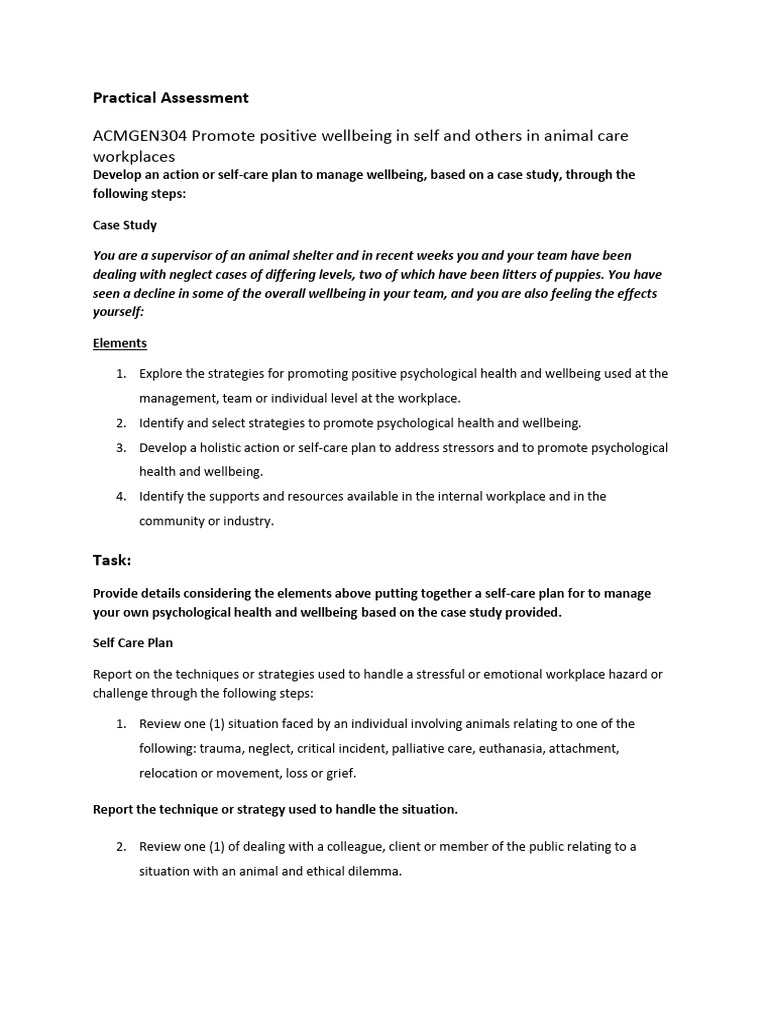 Practical Assessment

ACMGEN304 Promote positive wellbeing in self and others in animal care workplaces

Develop an action or self-care plan to manage wellbeing, based on a case study, through the following steps:

Case Study

You are a supervisor of an animal shelter and in recent weeks you and your team have been dealing with neglect cases of differing levels, two of which have been litters of puppies. You have seen a decline in some of the overall wellbeing in your team, and you are also feeling the effects yourself:

Elements

1. Explore the strategies for promoting positive psychological health and wellbeing used at the management, team or individual level at the workplace.
2. Identify and select strategies to promote psychological health and wellbeing.
3. Develop a holistic action or self-care plan to address stressors and to promote psychological health and wellbeing.
4. Identify the supports and resources available in the internal workplace and in the community or industry.

Task:

Provide details considering the elements above putting together a self-care plan for to manage your own psychological health and wellbeing based on the case study provided.

Self Care Plan

Report on the techniques or strategies used to handle a stressful or emotional workplace hazard or challenge through the following steps:

1. Review one (1) situation faced by an individual involving animals relating to one of the following: trauma, neglect, critical incident, palliative care, euthanasia, attachment, relocation or movement, loss or grief.

Report the technique or strategy used to handle the situation.

2. Review one (1) of dealing with a colleague, client or member of the public relating to a situation with an animal and ethical dilemma.